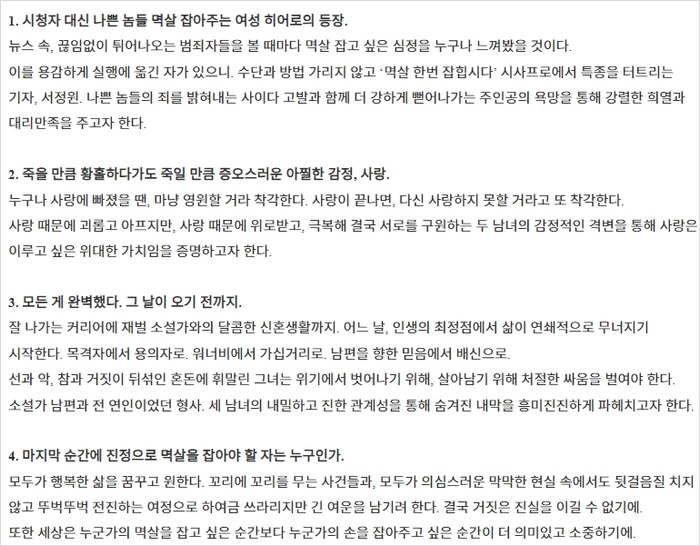 1. 시청자 대신 나쁜 놈들 멱살 잡아주는 여성 히어로의 등장.
뉴스 속, 끊임없이 튀어나오는 범죄자들을 볼 때마다 멱살 잡고 싶은 심정을 누구나 느껴봤을 것이다.
이를 용감하게 실행에 옮긴 자가 있으니. 수단과 방법 가리지 않고 '멱살 한번 잡힙시다' 시사프로에서 특종을 터트리는 기자, 서정원. 나쁜 놈들의 죄를 밝혀내는 사이다 고발과 함께 더 강하게 뻗어나가는 주인공의 욕망을 통해 강렬한 희열과 대리만족을 주고자 한다.

2. 죽을 만큼 황홀하다가도 죽일 만큼 증오스러운 아찔한 감정, 사랑.
누구나 사랑에 빠졌을 땐, 마냥 영원할 거라 착각한다. 사랑이 끝나면, 다신 사랑하지 못할 거라고 또 착각한다.
사랑 때문에 괴롭고 아프지만, 사랑 때문에 위로받고, 극복해 결국 서로를 구원하는 두 남녀의 감정적인 격변을 통해 사랑은 이루고 싶은 위대한 가치임을 증명하고자 한다.

3. 모든 게 완벽했다. 그 날이 오기 전까지.
잘 나가는 커리어에 재벌 소설가와의 달콤한 신혼생활까지. 어느 날, 인생의 최정점에서 삶이 연쇄적으로 무너지기 시작한다. 목격자에서 용의자로. 워너비에서 가십거리로. 남편을 향한 믿음에서 배신으로.
선과 악, 참과 거짓이 뒤섞인 혼돈에 휘말린 그녀는 위기에서 벗어나기 위해, 살아남기 위해 처절한 싸움을 벌여야 한다.
소설가 남편과 전 연인이었던 형사. 세 남녀의 내밀하고 진한 관계성을 통해 숨겨진 내막을 흥미진진하게 파헤치고자 한다.

4. 마지막 순간에 진정으로 멱살을 잡아야 할 자는 누구인가.
모두가 행복한 삶을 꿈꾸고 원한다. 꼬리에 꼬리를 무는 사건들과, 모두가 의심스러운 막막한 현실 속에서도 뒷걸음질 치지 않고 뚜벅뚜벅 전진하는 여정으로 하여금 쓰라리지만 긴 여운을 남기려 한다. 결국 거짓은 진실을 이길 수 없기에.
또한 세상은 누군가의 멱살을 잡고 싶은 순간보다 누군가의 손을 잡아주고 싶은 순간이 더 의미있고 소중하기에.